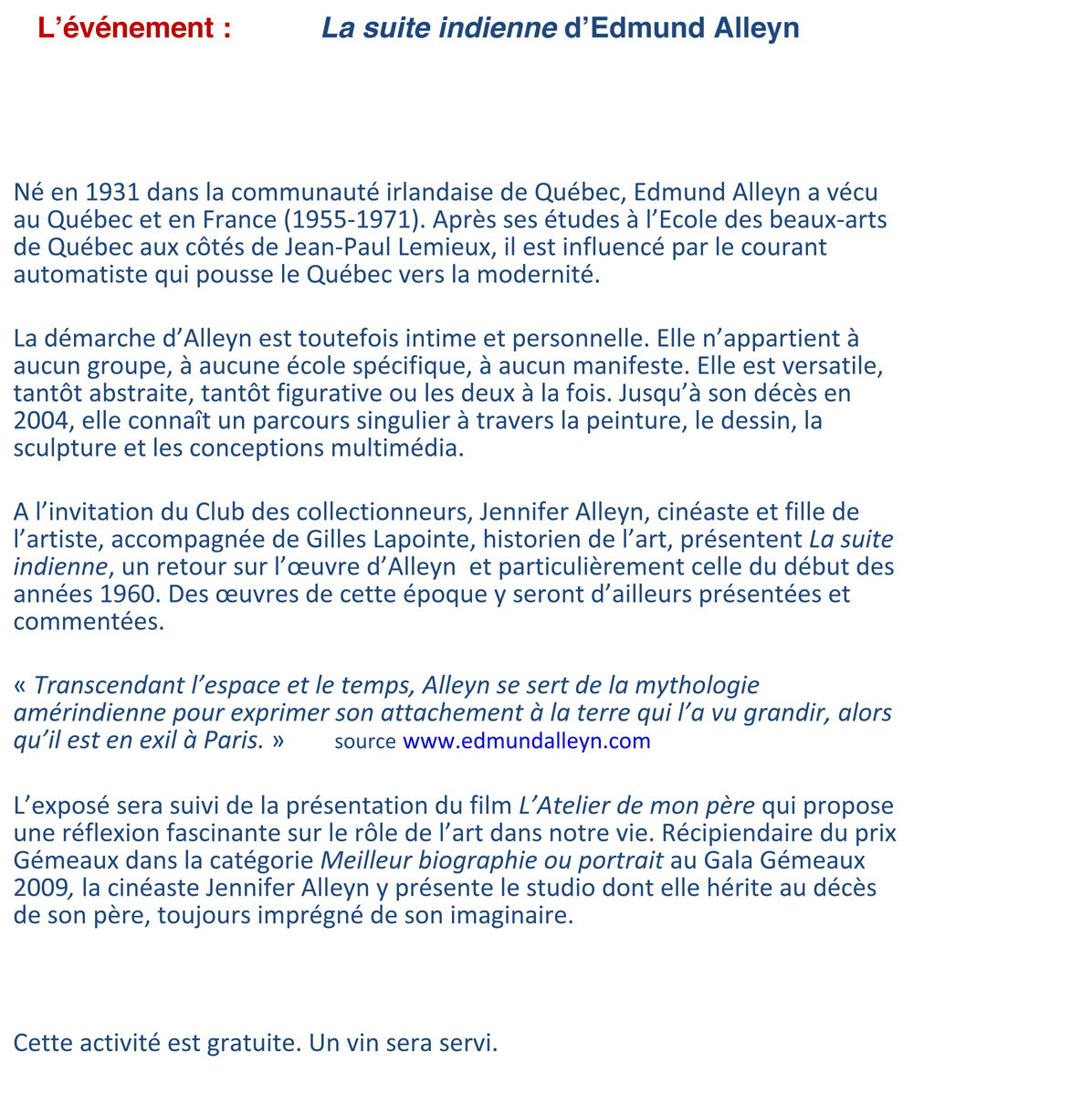 L’événement : La suite indienne d’Edmund Alleyn

Né en 1931 dans la communauté irlandaise de Québec, Edmund Alleyn a vécu au Québec et en France (1955-1971). Après ses études à l’Ecole des beaux-arts de Québec aux côtés de Jean-Paul Lemieux, il est influencé par le courant automatiste qui pousse le Québec vers la modernité.

La démarche d’Alleyn est toutefois intime et personnelle. Elle n’appartient à aucun groupe, à aucune école spécifique, à aucun manifeste. Elle est versatile, tantôt abstraite, tantôt figurative ou les deux à la fois. Jusqu’à son décès en 2004, elle connaît un parcours singulier à travers la peinture, le dessin, la sculpture et les conceptions multimédia.

A l’invitation du Club des collectionneurs, Jennifer Alleyn, cinéaste et fille de l’artiste, accompagnée de Gilles Lapointe, historien de l’art, présentent La suite indienne, un retour sur l’œuvre d’Alleyn et particulièrement celle du début des années 1960. Des œuvres de cette époque y seront d’ailleurs présentées et commentées.

« Transcendant l’espace et le temps, Alleyn se sert de la mythologie amérindienne pour exprimer son attachement à la terre qui l’a vu grandir, alors qu’il est en exil à Paris. » source www.edmundalleyn.com

L’exposé sera suivi de la présentation du film L’Atelier de mon père qui propose une réflexion fascinante sur le rôle de l’art dans notre vie. Récipiendaire du prix Gémeaux dans la catégorie Meilleur biographie ou portrait au Gala Gémeaux 2009, la cinéaste Jennifer Alleyn y présente le studio dont elle hérite au décès de son père, toujours imprégné de son imaginaire.

Cette activité est gratuite. Un vin sera servi.